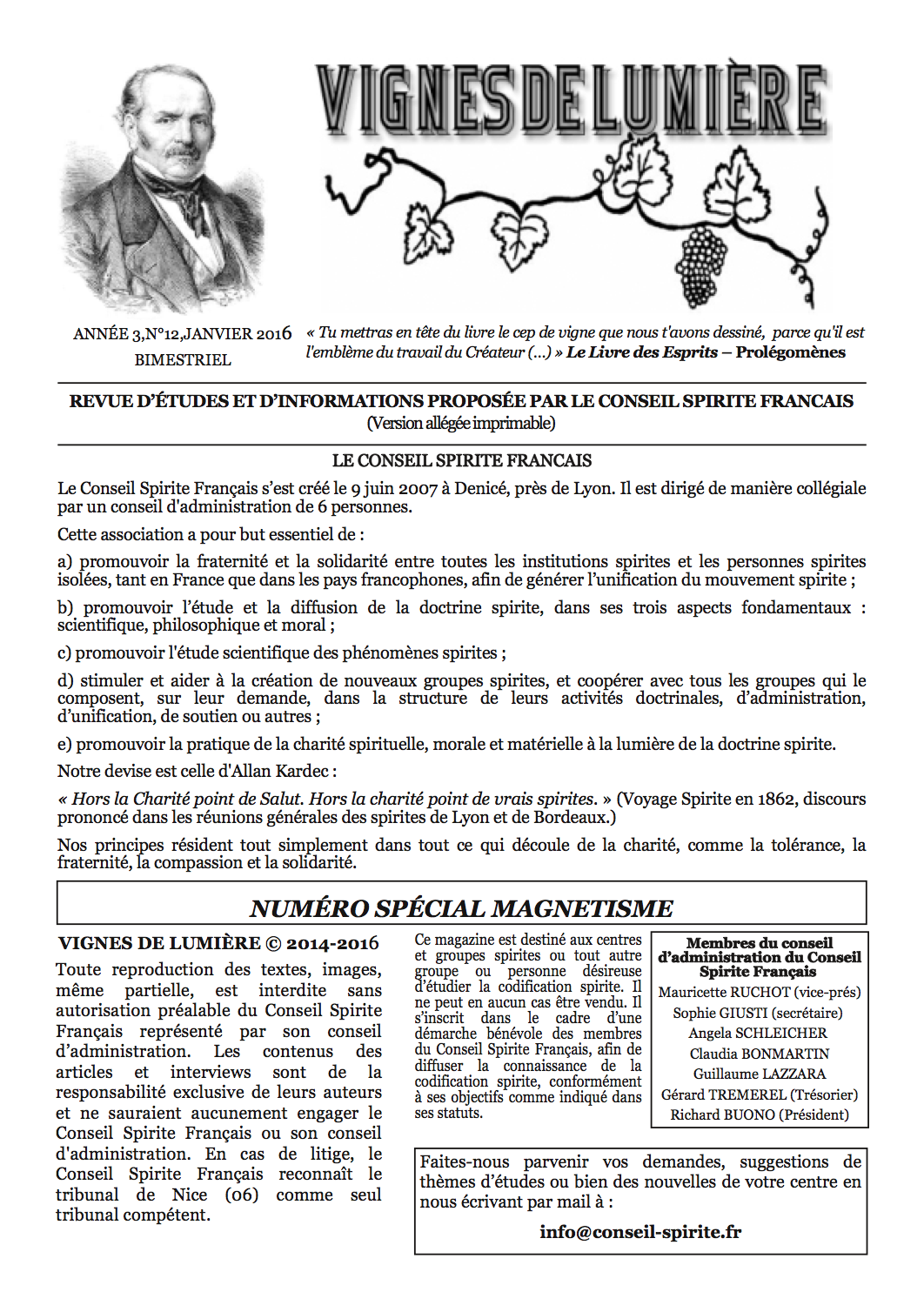 VIGNES DE LUMIÈRE

ANNÉE 3,N°12,JANVIER 2016
BIMESTRIEL

« Tu mettras en tête du livre le cep de vigne que nous t'avons dessiné, parce qu'il est l'emblème du travail du Créateur (...) » Le Livre des Esprits – Prolégomènes

REVUE D'ÉTUDES ET D'INFORMATIONS PROPOSÉE PAR LE CONSEIL SPIRITE FRANCAIS
(Version allégée imprimable)

LE CONSEIL SPIRITE FRANCAIS

Le Conseil Spirite Français s'est créé le 9 juin 2007 à Denicé, près de Lyon. Il est dirigé de manière collégiale par un conseil d'administration de 6 personnes.

Cette association a pour but essentiel de :

a) promouvoir la fraternité et la solidarité entre toutes les institutions spirites et les personnes spirites isolées, tant en France que dans les pays francophones, afin de générer l'unification du mouvement spirite ;

b) promouvoir l'étude et la diffusion de la doctrine spirite, dans ses trois aspects fondamentaux : scientifique, philosophique et moral ;

c) promouvoir l'étude scientifique des phénomènes spirites ;

d) stimuler et aider à la création de nouveaux groupes spirites, et coopérer avec tous les groupes qui le composent, sur leur demande, dans la structure de leurs activités doctrinales, d'administration, d'unification, de soutien ou autres ;

e) promouvoir la pratique de la charité spirituelle, morale et matérielle à la lumière de la doctrine spirite.

Notre devise est celle d'Allan Kardec :

« Hors la Charité point de Salut. Hors la charité point de vrais spirites. » (Voyage Spirite en 1862, discours prononcé dans les réunions générales des spirites de Lyon et de Bordeaux.)

Nos principes résident tout simplement dans tout ce qui découle de la charité, comme la tolérance, la fraternité, la compassion et la solidarité.

NUMÉRO SPÉCIAL MAGNETISME

VIGNES DE LUMIÈRE © 2014-2016

Toute reproduction des textes, images, même partielle, est interdite sans autorisation préalable du Conseil Spirite Français représenté par son conseil d'administration. Les contenus des articles et interviews sont de la responsabilité exclusive de leurs auteurs et ne sauraient aucunement engager le Conseil Spirite Français ou son conseil d'administration. En cas de litige, le Conseil Spirite Français reconnaît le tribunal de Nice (06) comme seul tribunal compétent.

Ce magazine est destiné aux centres et groupes spirites ou tout autre groupe ou personne désireuse d'étudier la codification spirite. Il ne peut en aucun cas être vendu. Il s'inscrit dans le cadre d'une démarche bénévole des membres du Conseil Spirite Français, afin de diffuser la connaissance de la codification spirite, conformément à ses objectifs comme indiqué dans ses statuts.

Membres du conseil d'administration du Conseil Spirite Français
Mauricette RUCHOT (vice-prés)
Sophie GIUSTI (secrétaire)
Angela SCHLEICHER
Claudia BONMARTIN
Guillaume LAZZARA
Gérard TREMEREL (Trésorier)
Richard BUONO (Président)

Faites-nous parvenir vos demandes, suggestions de thèmes d'études ou bien des nouvelles de votre centre en nous écrivant par mail à :

info@conseil-spirite.fr